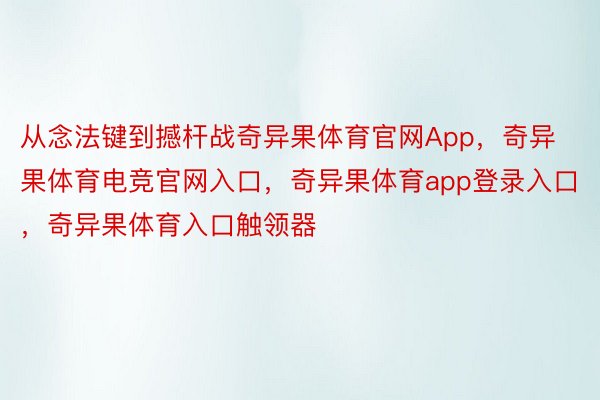 从念法键到撼杆战奇异果体育官网App，奇异果体育电竞官网入口，奇异果体育app登录入口，奇异果体育入口触领器